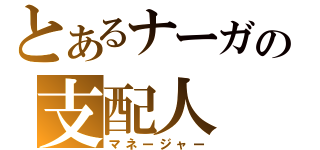 とあるナーガの
支配人
マネージャー